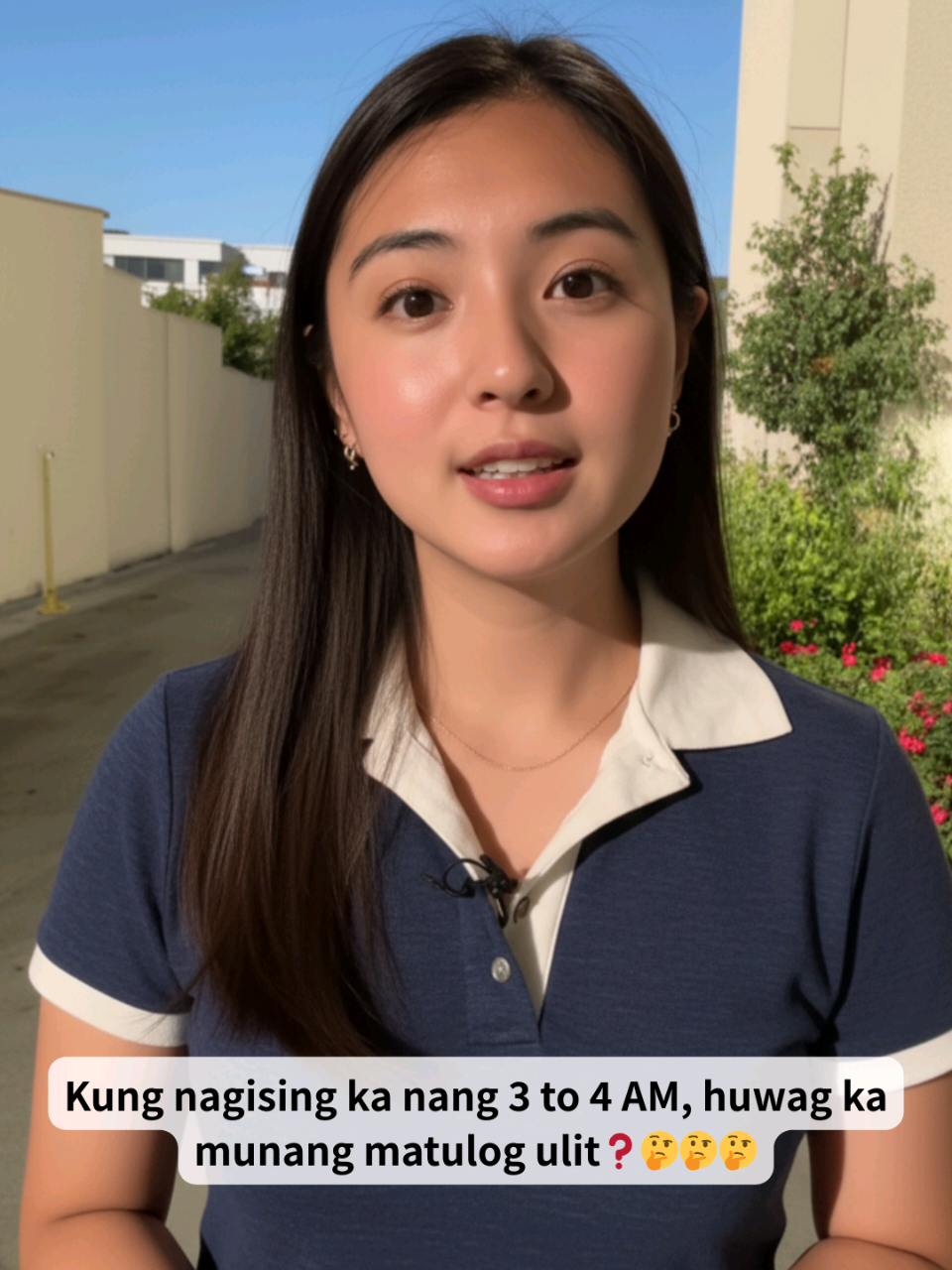 Kung nagising ka nang 3 to 4 AM, huwag ka munang matulog ulit❓🤔🤔🤔